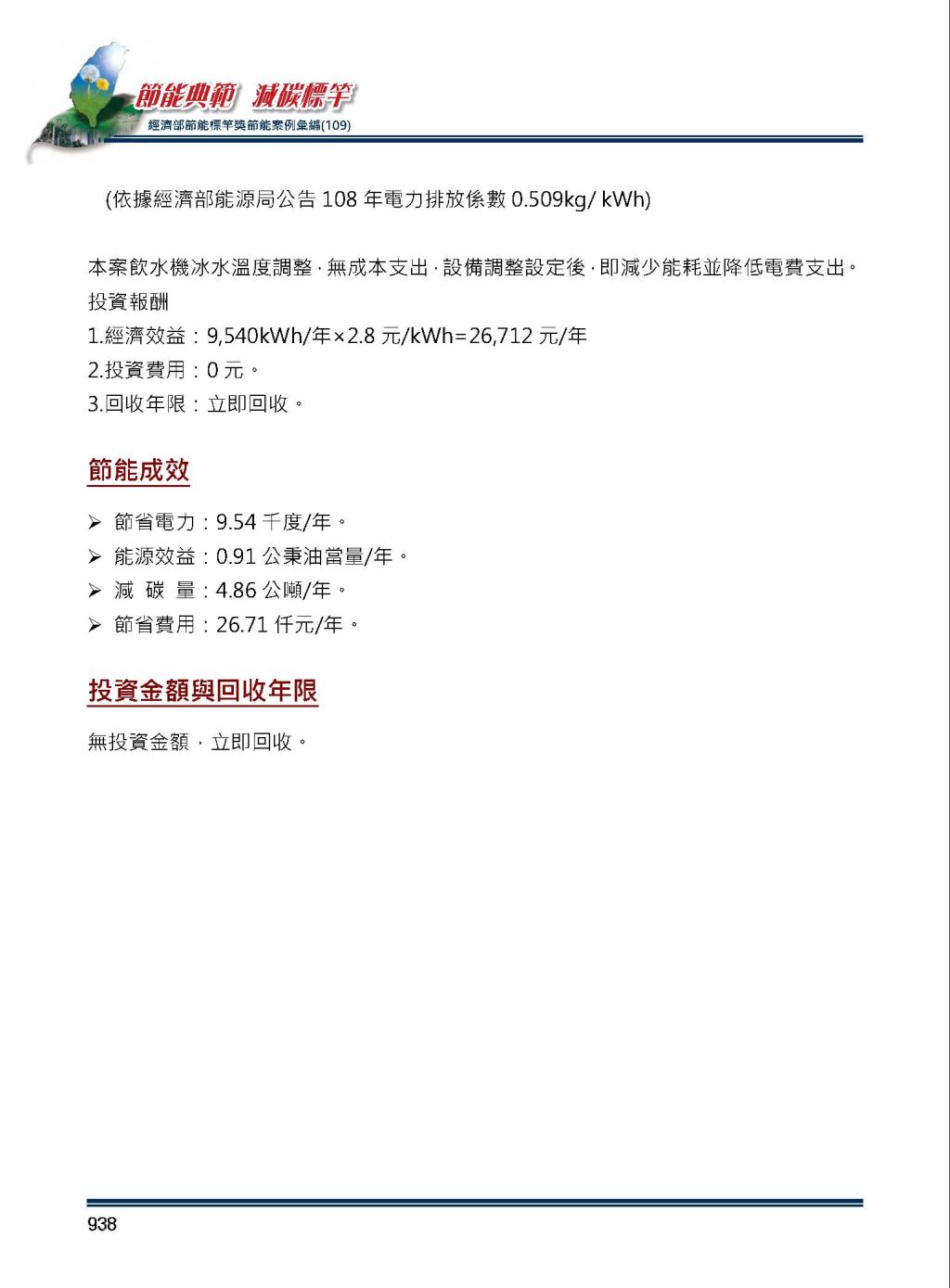 節能典範 減碳標竿
經濟部節能標竿獎節能案例彙編(109)

(依據經濟部能源局公告 108 年電力排放係數 0.509kg/ kWh)

本案飲水機冰水溫度調整，無成本支出，設備調整設定後，即減少能耗並降低電費支出。
投資報酬
1.經濟效益：9,540kWh/年×2.8 元/kWh=26,712 元/年
2.投資費用：0 元。
3.回收年限：立即回收。

節能成效

➢ 節省電力：9.54 千度/年。
➢ 能源效益：0.91 公秉油當量/年。
➢ 減 碳 量：4.86 公噸/年。
➢ 節省費用：26.71 仟元/年。

投資金額與回收年限

無投資金額，立即回收。

938